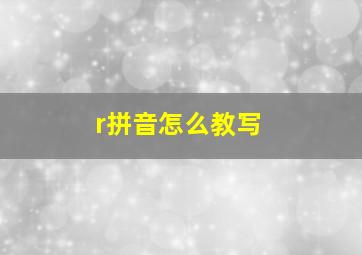 r拼音怎么教写